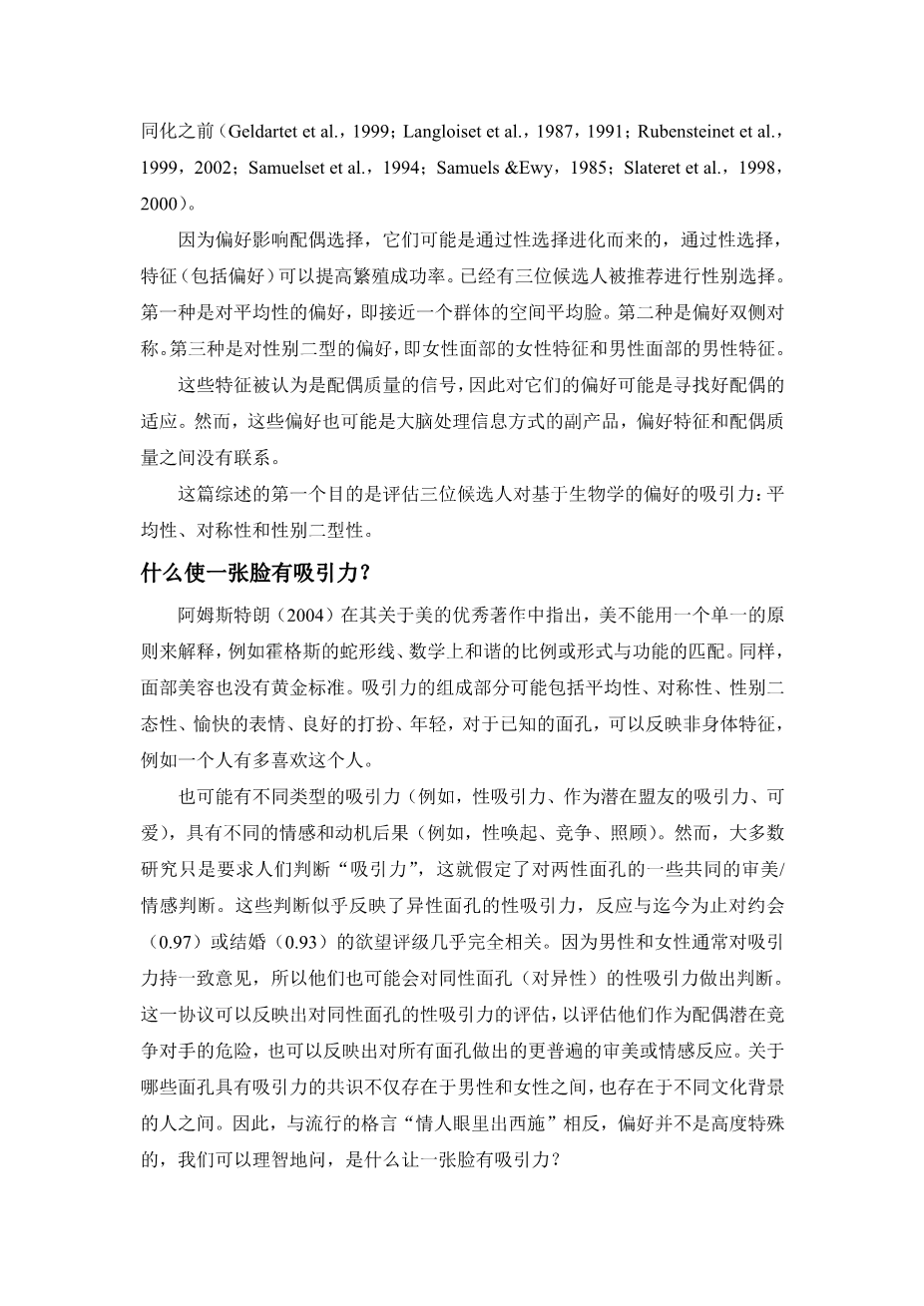 同化之前（Geldartet et al.，1999；Langloiset et al.，1987，1991；Rubensteinet et al.，1999，2002；Samuelset et al.，1994；Samuels &Ewy，1985；Slateret et al.，1998，2000）。

因为偏好影响配偶选择，它们可能是通过性选择进化而来的，通过性选择，特征（包括偏好）可以提高繁殖成功率。已经有三位候选人被推荐进行性别选择。第一种是对平均性的偏好，即接近一个群体的空间平均脸。第二种是偏好双侧对称。第三种是对性别二型的偏好，即女性面部的女性特征和男性面部的男性特征。

这些特征被认为是配偶质量的信号，因此对它们的偏好可能是寻找好配偶的适应。然而，这些偏好也可能是大脑处理信息方式的副产品，偏好特征和配偶质量之间没有联系。

这篇综述的第一个目的是评估三位候选人对基于生物学的偏好的吸引力：平均性、对称性和性别二型性。

什么使一张脸有吸引力？

阿姆斯特朗（2004）在其关于美的优秀著作中指出，美不能用一个单一的原则来解释，例如霍格斯的蛇形线、数学上和谐的比例或形式与功能的匹配。同样，面部美容也没有黄金标准。吸引力的组成部分可能包括平均性、对称性、性别二态性、愉快的表情、良好的打扮、年轻，对于已知的面孔，可以反映非身体特征，例如一个人有多喜欢这个人。

也可能有不同类型的吸引力（例如，性吸引力、作为潜在盟友的吸引力、可爱），具有不同的情感和动机后果（例如，性唤起、竞争、照顾）。然而，大多数研究只是要求人们判断“吸引力”，这就假定了对两性面孔的一些共同的审美/情感判断。这些判断似乎反映了异性面孔的性吸引力，反应与迄今为止对约会（0.97）或结婚（0.93）的欲望评级几乎完全相关。因为男性和女性通常对吸引力持一致意见，所以他们也可能会对同性面孔（对异性）的性吸引力做出判断。这一协议可以反映出对同性面孔的性吸引力的评估，以评估他们作为配偶潜在竞争对手的危险，也可以反映出对所有面孔做出的更普遍的审美或情感反应。关于哪些面孔具有吸引力的共识不仅存在于男性和女性之间，也存在于不同文化背景的人之间。因此，与流行的格言“情人眼里出西施”相反，偏好并不是高度特殊的，我们可以理智地问，是什么让一张脸有吸引力？